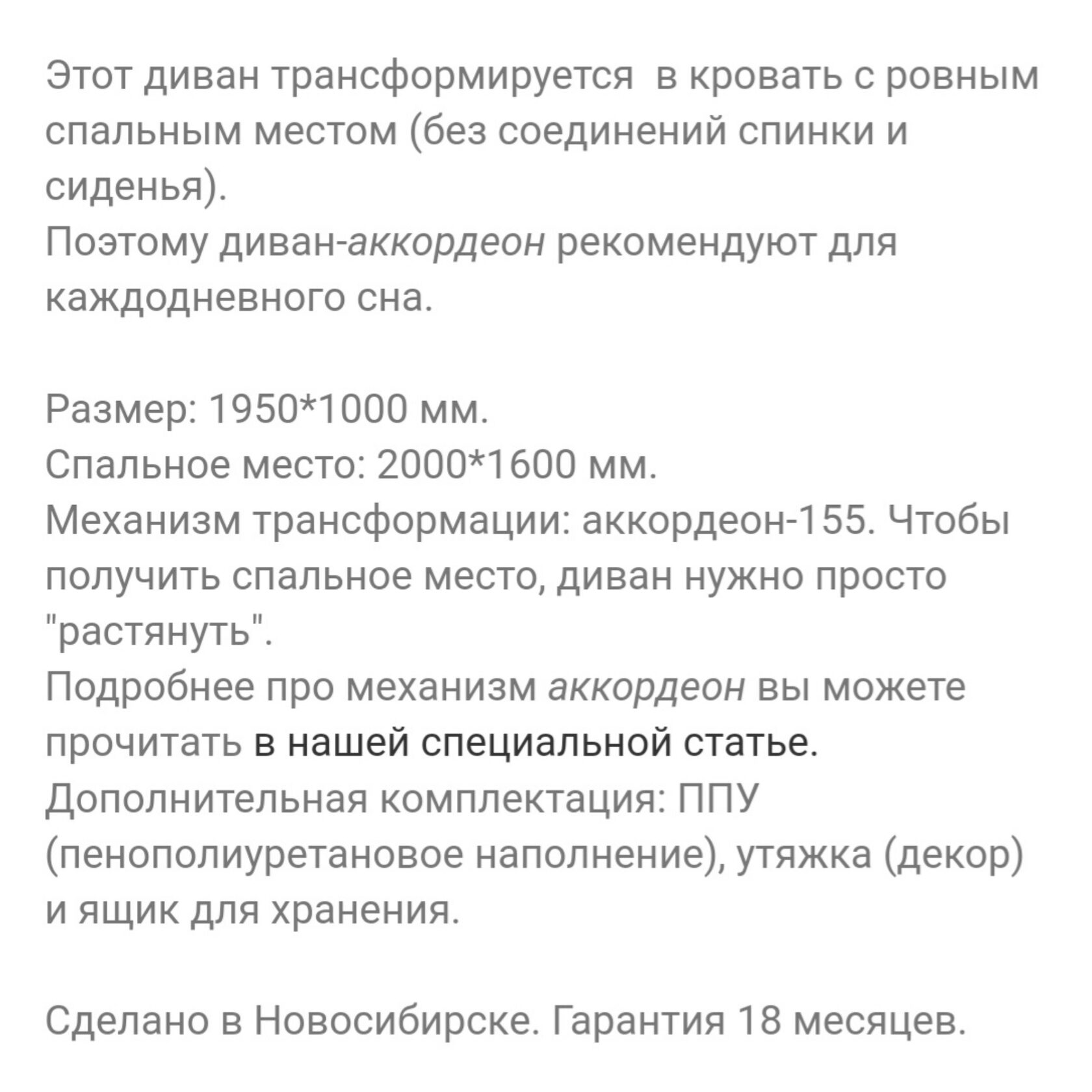 Этот диван трансформируется  в кровать с ровным спальным местом (без соединений спинки и сиденья).
Поэтому диван-аккордеон рекомендуют для каждодневного сна.

Размер: 1950*1000 мм.
Спальное место: 2000*1600 мм.
Механизм трансформации: аккордеон-155. Чтобы получить спальное место, диван нужно просто "растянуть".
Подробнее про механизм аккордеон вы можете прочитать в нашей специальной статье.
Дополнительная комплектация: ППУ (пенополиуретановое наполнение), утяжка (декор) и ящик для хранения.

Сделано в Новосибирске. Гарантия 18 месяцев.